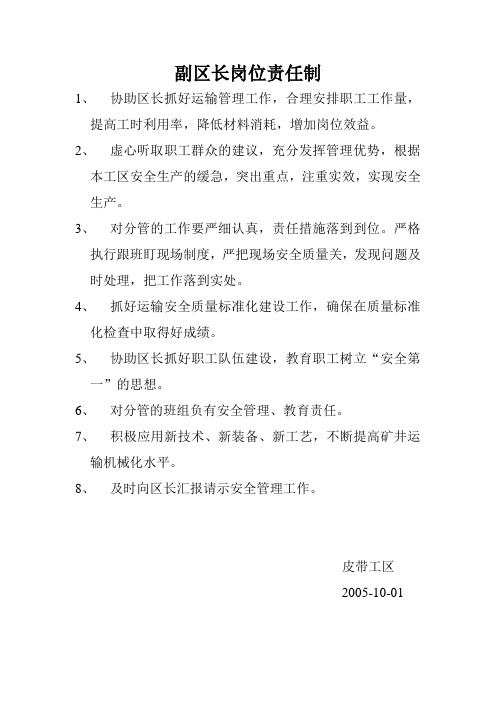 副区长岗位责任制

1、　协助区长抓好运输管理工作，合理安排职工工作量，提高工时利用率，降低材料消耗，增加岗位效益。

2、　虚心听取职工群众的建议，充分发挥管理优势，根据本工区安全生产的缓急，突出重点，注重实效，实现安全生产。

3、　对分管的工作要严细认真，责任措施落到到位。严格执行跟班盯现场制度，严把现场安全质量关，发现问题及时处理，把工作落到实处。

4、　抓好运输安全质量标准化建设工作，确保在质量标准化检查中取得好成绩。

5、　协助区长抓好职工队伍建设，教育职工树立“安全第一”的思想。

6、　对分管的班组负有安全管理、教育责任。

7、　积极应用新技术、新装备、新工艺，不断提高矿井运输机械化水平。

8、　及时向区长汇报请示安全管理工作。

皮带工区

2005-10-01